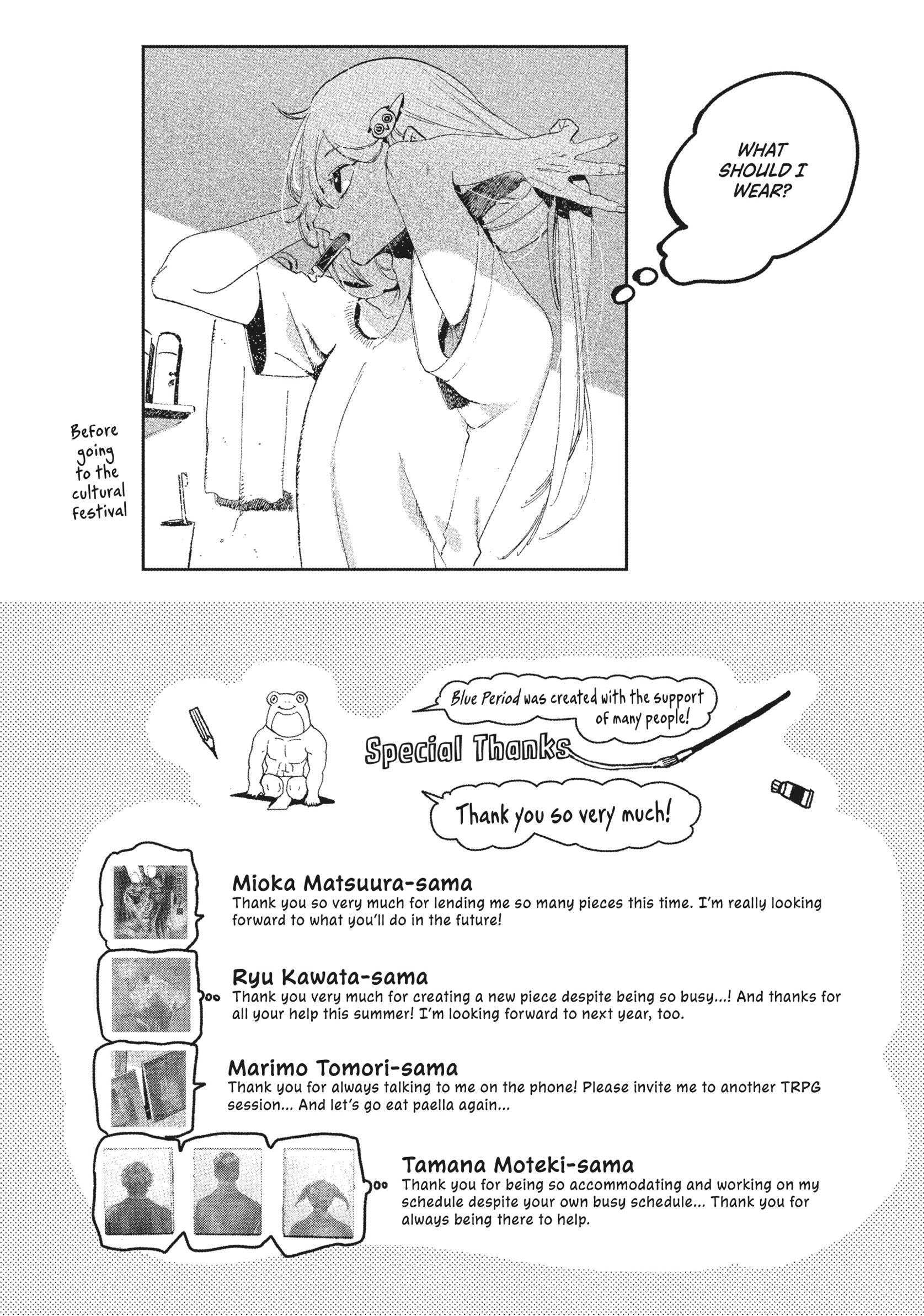 WHAT SHOULD I WEAR?

Before going to the cultural festival

Blue Period was created with the support of many people!

Special Thanks

Thank you so very much!

Mioka Matsuura-sama
Thank you so very much for lending me so many pieces this time. I'm really looking forward to what you'll do in the future!

Ryu Kawata-sama
Thank you very much for creating a new piece despite being so busy...! And thanks for all your help this summer! I'm looking forward to next year, too.

Marimo Tomori-sama
Thank you for always talking to me on the phone! Please invite me to another TRPG session... And let's go eat paella again...

Tamana Moteki-sama
Thank you for being so accommodating and working on my schedule despite your own busy schedule... Thank you for always being there to help.